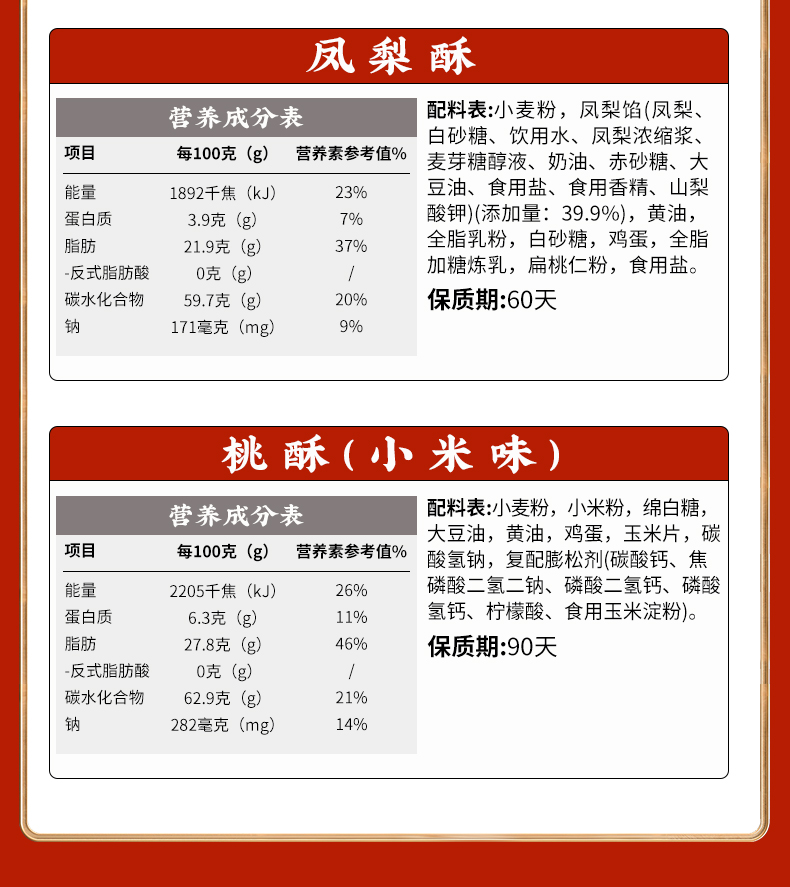 凤梨酥

营养成分表

| 项目 | 每100克（g） | 营养素参考值% |
|---|---|---|
| 能量 | 1892千焦（kJ） | 23% |
| 蛋白质 | 3.9克（g） | 7% |
| 脂肪 | 21.9克（g） | 37% |
| -反式脂肪酸 | 0克（g） | / |
| 碳水化合物 | 59.7克（g） | 20% |
| 钠 | 171毫克（mg） | 9% |

配料表:小麦粉，凤梨馅(凤梨、白砂糖、饮用水、凤梨浓缩浆、麦芽糖醇液、奶油、赤砂糖、大豆油、食用盐、食用香精、山梨酸钾)(添加量：39.9%)，黄油，全脂乳粉，白砂糖，鸡蛋，全脂加糖炼乳，扁桃仁粉，食用盐。

保质期:60天

桃酥(小米味)

营养成分表

| 项目 | 每100克（g） | 营养素参考值% |
|---|---|---|
| 能量 | 2205千焦（kJ） | 26% |
| 蛋白质 | 6.3克（g） | 11% |
| 脂肪 | 27.8克（g） | 46% |
| -反式脂肪酸 | 0克（g） | / |
| 碳水化合物 | 62.9克（g） | 21% |
| 钠 | 282毫克（mg） | 14% |

配料表:小麦粉，小米粉，绵白糖，大豆油，黄油，鸡蛋，玉米片，碳酸氢钠，复配膨松剂(碳酸钙、焦磷酸二氢二钠、磷酸二氢钙、磷酸氢钙、柠檬酸、食用玉米淀粉)。

保质期:90天